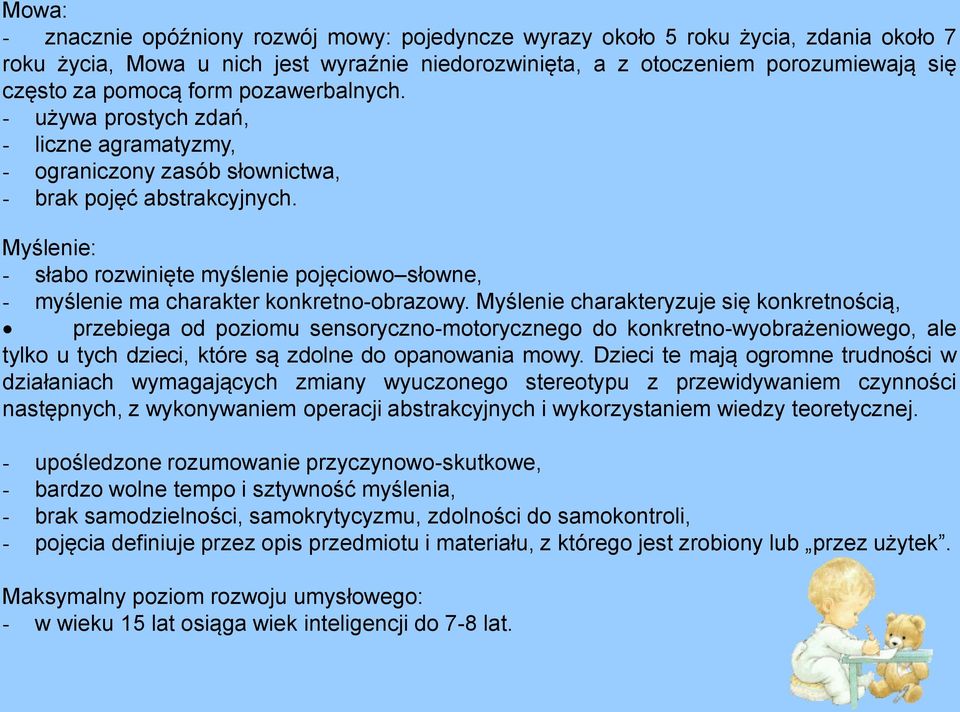 Mowa:
- znacznie opóźniony rozwój mowy: pojedyncze wyrazy około 5 roku życia, zdania około 7 roku życia, Mowa u nich jest wyraźnie niedorozwinięta, a z otoczeniem porozumiewają się często za pomocą form pozawerbalnych.
- używa prostych zdań,
- liczne agramatyzmy,
- ograniczony zasób słownictwa,
- brak pojęć abstrakcyjnych.

Myślenie:
- słabo rozwinięte myślenie pojęciowo–słowne,
- myślenie ma charakter konkretno-obrazowy. Myślenie charakteryzuje się konkretnością,
• przebiega od poziomu sensoryczno-motorycznego do konkretno-wyobrażeniowego, ale tylko u tych dzieci, które są zdolne do opanowania mowy. Dzieci te mają ogromne trudności w działaniach wymagających zmiany wyuczonego stereotypu z przewidywaniem czynności następnych, z wykonywaniem operacji abstrakcyjnych i wykorzystaniem wiedzy teoretycznej.

- upośledzone rozumowanie przyczynowo-skutkowe,
- bardzo wolne tempo i sztywność myślenia,
- brak samodzielności, samokrytycyzmu, zdolności do samokontroli,
- pojęcia definiuje przez opis przedmiotu i materiału, z którego jest zrobiony lub „przez użytek”.

Maksymalny poziom rozwoju umysłowego:
- w wieku 15 lat osiąga wiek inteligencji do 7-8 lat.